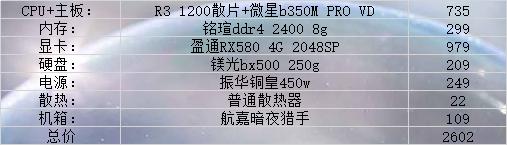 | CPU+主板： | R3 1200散片+微星b350M PRO VD | 735 |
|---|---|---|
| 内存： | 铭瑄ddr4 2400 8g | 299 |
| 显卡： | 盈通RX580 4G 2048SP | 979 |
| 硬盘： | 镁光bx500 250g | 209 |
| 电源： | 振华铜皇450w | 249 |
| 散热： | 普通散热器 | 22 |
| 机箱： | 航嘉暗夜猎手 | 109 |
| 总价 | | 2602 |